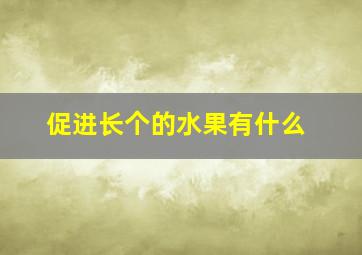 促进长个的水果有什么